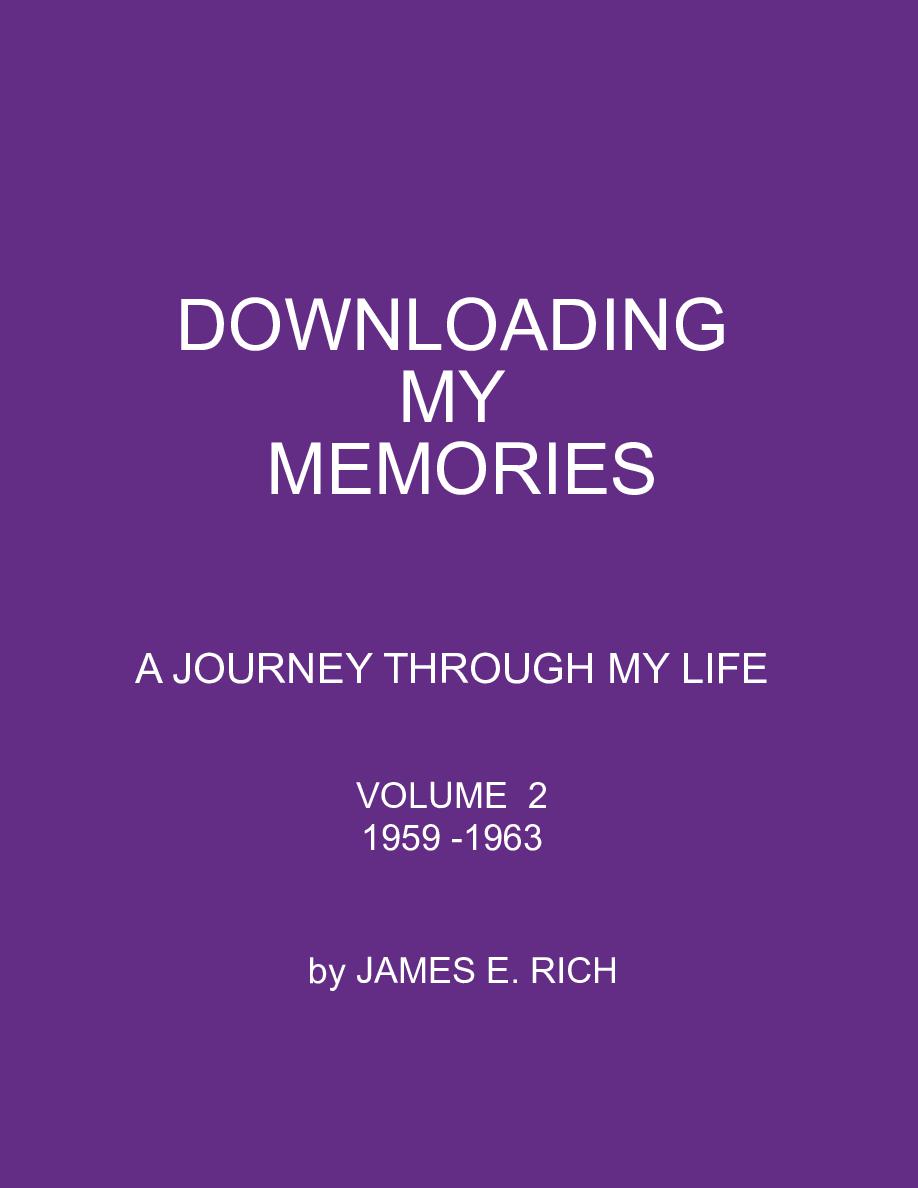 DOWNLOADING
MY
MEMORIES

A JOURNEY THROUGH MY LIFE

VOLUME 2
1959 -1963

by JAMES E. RICH